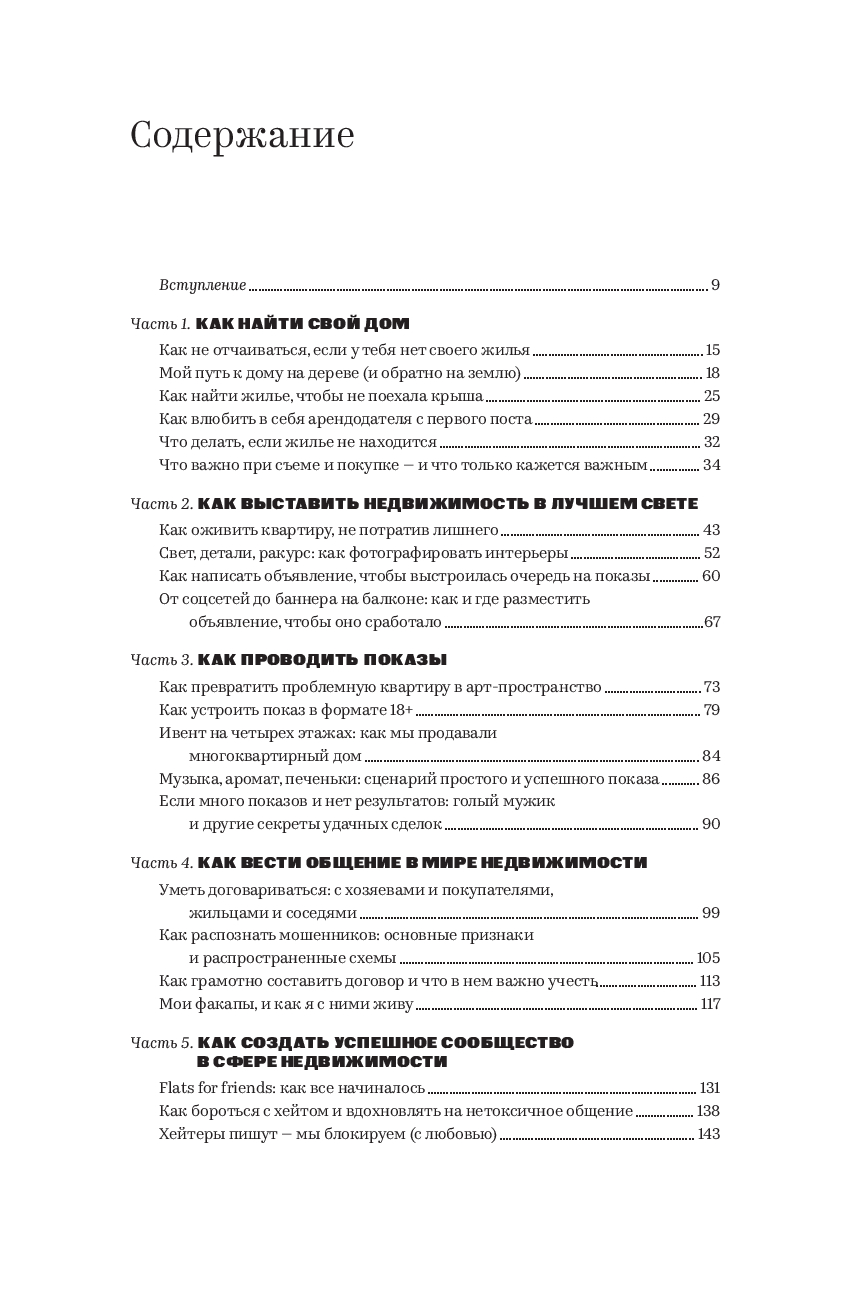 Содержание

Вступление 9

Часть 1. КАК НАЙТИ СВОЙ ДОМ

Как не отчаиваться, если у тебя нет своего жилья 15
Мой путь к дому на дереве (и обратно на землю) 18
Как найти жилье, чтобы не поехала крыша 25
Как влюбить в себя арендодателя с первого поста 29
Что делать, если жилье не находится 32
Что важно при съеме и покупке — и что только кажется важным 34

Часть 2. КАК ВЫСТАВИТЬ НЕДВИЖИМОСТЬ В ЛУЧШЕМ СВЕТЕ

Как оживить квартиру, не потратив лишнего 43
Свет, детали, ракурс: как фотографировать интерьеры 52
Как написать объявление, чтобы выстроилась очередь на показы 60
От соцсетей до баннера на балконе: как и где разместить объявление, чтобы оно сработало 67

Часть 3. КАК ПРОВОДИТЬ ПОКАЗЫ

Как превратить проблемную квартиру в арт-пространство 73
Как устроить показ в формате 18+ 79
Ивент на четырех этажах: как мы продавали многоквартирный дом 84
Музыка, аромат, печеньки: сценарий простого и успешного показа 86
Если много показов и нет результатов: голый мужик и другие секреты удачных сделок 90

Часть 4. КАК ВЕСТИ ОБЩЕНИЕ В МИРЕ НЕДВИЖИМОСТИ

Уметь договариваться: с хозяевами и покупателями, жильцами и соседями 99
Как распознать мошенников: основные признаки и распространенные схемы 105
Как грамотно составить договор и что в нем важно учесть 113
Мои факапы, и как я с ними живу 117

Часть 5. КАК СОЗДАТЬ УСПЕШНОЕ СООБЩЕСТВО В СФЕРЕ НЕДВИЖИМОСТИ

Flats for friends: как все начиналось 131
Как бороться с хейтом и вдохновлять на нетоксичное общение 138
Хейтеры пишут — мы блокируем (с любовью) 143